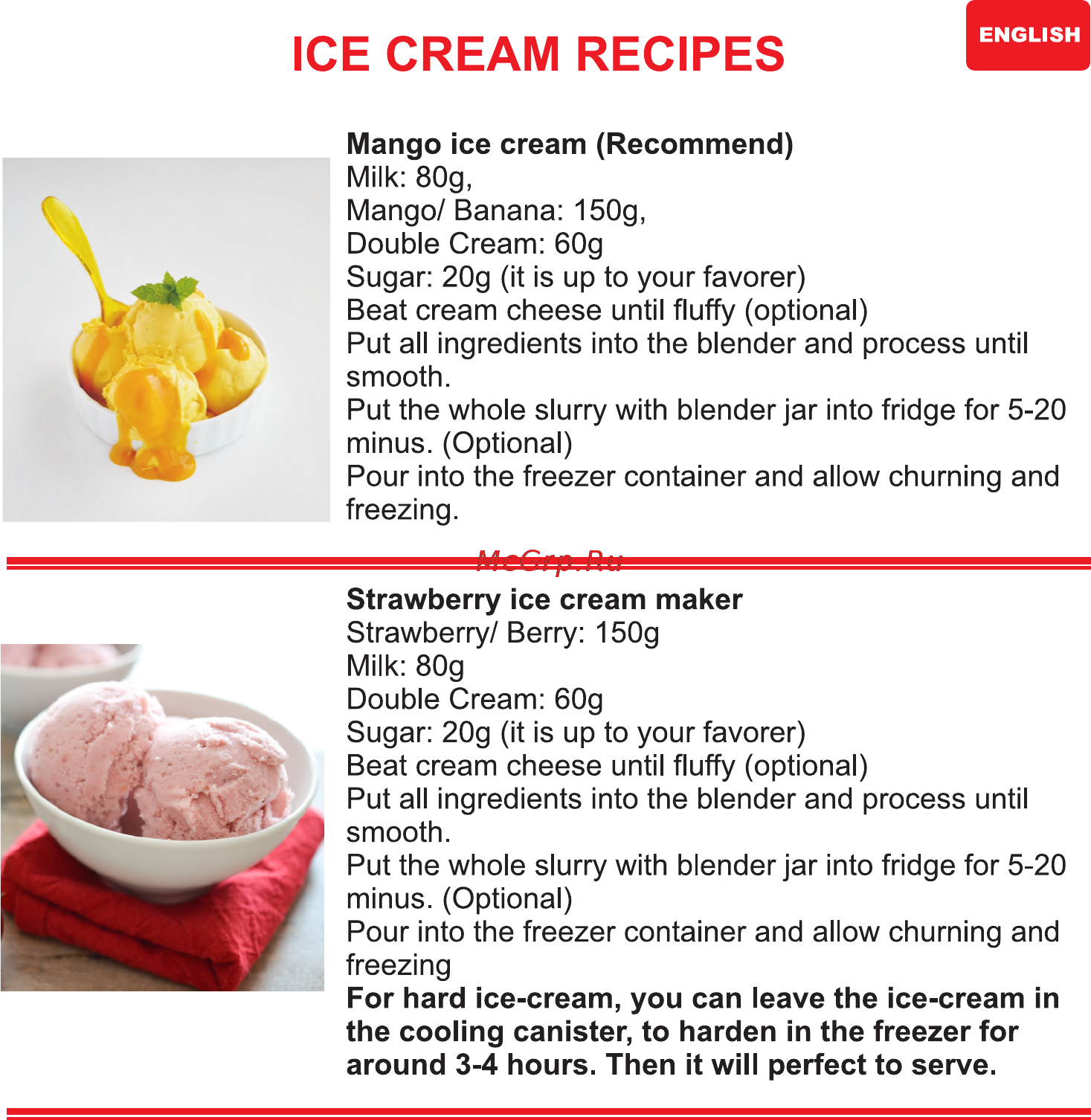 ICE CREAM RECIPES

ENGLISH

Mango ice cream (Recommend)
Milk: 80g,
Mango/ Banana: 150g,
Double Cream: 60g
Sugar: 20g (it is up to your favorer)
Beat cream cheese until fluffy (optional)
Put all ingredients into the blender and process until smooth.
Put the whole slurry with blender jar into fridge for 5-20 minus. (Optional)
Pour into the freezer container and allow churning and freezing.

McGrp.Ru

Strawberry ice cream maker
Strawberry/ Berry: 150g
Milk: 80g
Double Cream: 60g
Sugar: 20g (it is up to your favorer)
Beat cream cheese until fluffy (optional)
Put all ingredients into the blender and process until smooth.
Put the whole slurry with blender jar into fridge for 5-20 minus. (Optional)
Pour into the freezer container and allow churning and freezing
For hard ice-cream, you can leave the ice-cream in the cooling canister, to harden in the freezer for around 3-4 hours. Then it will perfect to serve.